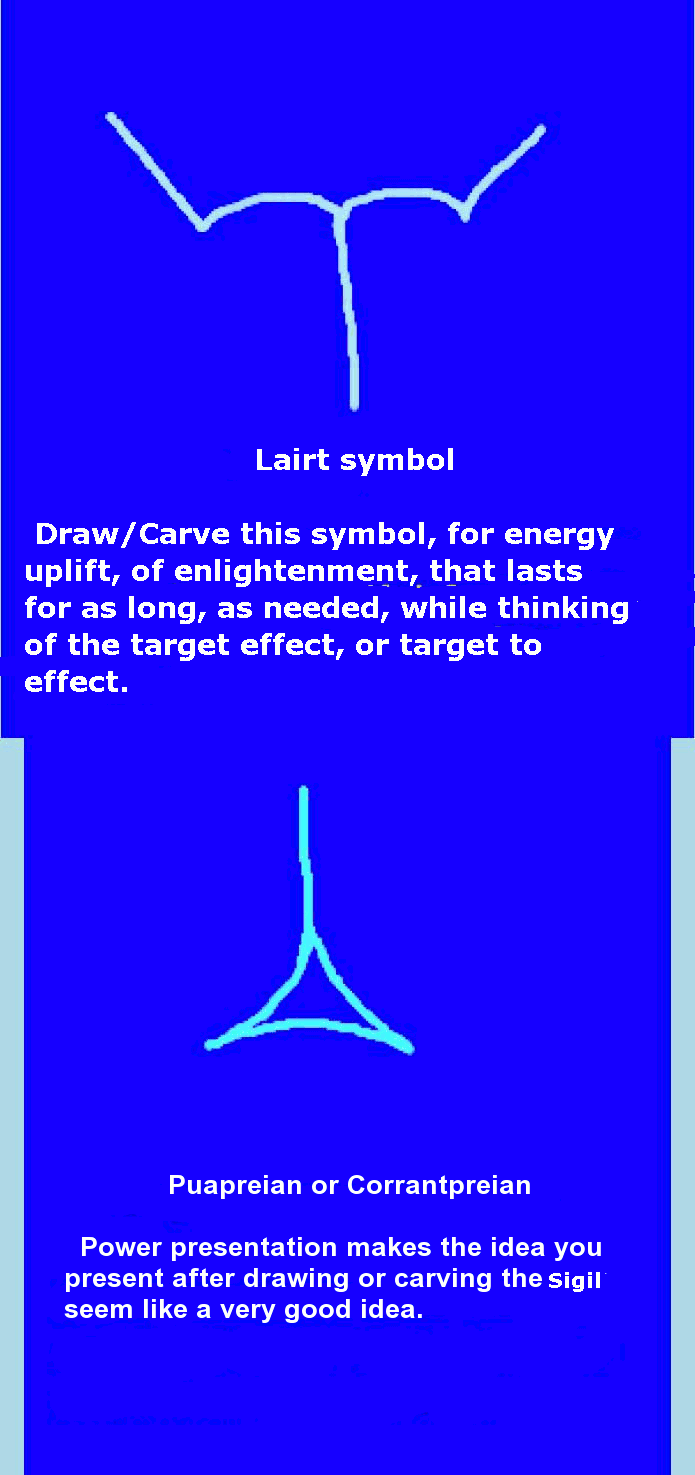 Lairt symbol

Draw/Carve this symbol, for energy uplift, of enlightenment, that lasts for as long, as needed, while thinking of the target effect, or target to effect.

Puapreian or Corrantpreian

Power presentation makes the idea you present after drawing or carving the sigil seem like a very good idea.